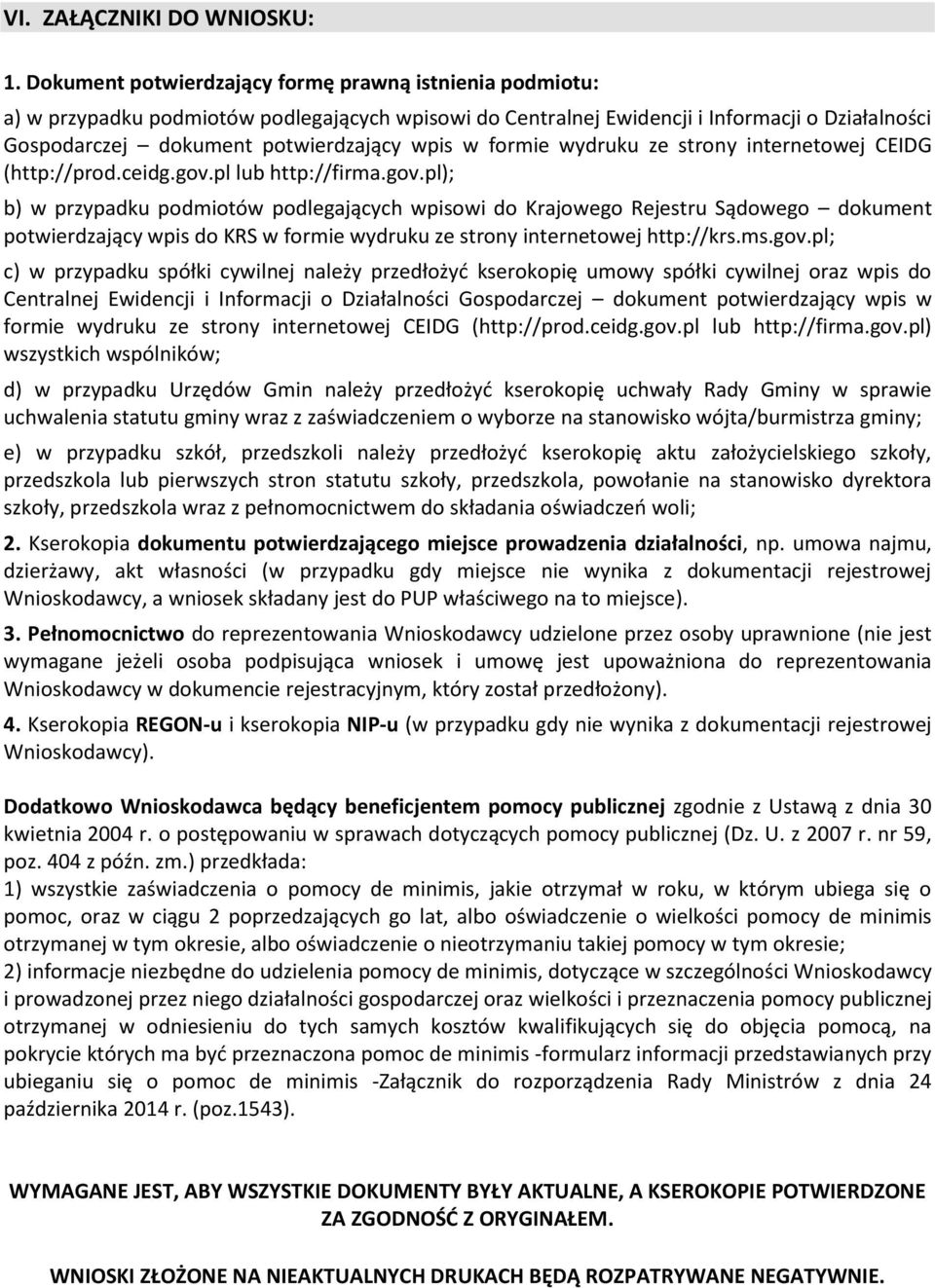 VI. ZAŁĄCZNIKI DO WNIOSKU:

1. Dokument potwierdzający formę prawną istnienia podmiotu:

a) w przypadku podmiotów podlegających wpisowi do Centralnej Ewidencji i Informacji o Działalności Gospodarczej – dokument potwierdzający wpis w formie wydruku ze strony internetowej CEIDG (http://prod.ceidg.gov.pl lub http://firma.gov.pl);

b) w przypadku podmiotów podlegających wpisowi do Krajowego Rejestru Sądowego – dokument potwierdzający wpis do KRS w formie wydruku ze strony internetowej http://krs.ms.gov.pl;

c) w przypadku spółki cywilnej należy przedłożyć kserokopię umowy spółki cywilnej oraz wpis do Centralnej Ewidencji i Informacji o Działalności Gospodarczej – dokument potwierdzający wpis w formie wydruku ze strony internetowej CEIDG (http://prod.ceidg.gov.pl lub http://firma.gov.pl) wszystkich wspólników;

d) w przypadku Urzędów Gmin należy przedłożyć kserokopię uchwały Rady Gminy w sprawie uchwalenia statutu gminy wraz z zaświadczeniem o wyborze na stanowisko wójta/burmistrza gminy;

e) w przypadku szkół, przedszkoli należy przedłożyć kserokopię aktu założycielskiego szkoły, przedszkola lub pierwszych stron statutu szkoły, przedszkola, powołanie na stanowisko dyrektora szkoły, przedszkola wraz z pełnomocnictwem do składania oświadczeń woli;

2. Kserokopia dokumentu potwierdzającego miejsce prowadzenia działalności, np. umowa najmu, dzierżawy, akt własności (w przypadku gdy miejsce nie wynika z dokumentacji rejestrowej Wnioskodawcy, a wniosek składany jest do PUP właściwego na to miejsce).

3. Pełnomocnictwo do reprezentowania Wnioskodawcy udzielone przez osoby uprawnione (nie jest wymagane jeżeli osoba podpisująca wniosek i umowę jest upoważniona do reprezentowania Wnioskodawcy w dokumencie rejestracyjnym, który został przedłożony).

4. Kserokopia REGON-u i kserokopia NIP-u (w przypadku gdy nie wynika z dokumentacji rejestrowej Wnioskodawcy).

Dodatkowo Wnioskodawca będący beneficjentem pomocy publicznej zgodnie z Ustawą z dnia 30 kwietnia 2004 r. o postępowaniu w sprawach dotyczących pomocy publicznej (Dz. U. z 2007 r. nr 59, poz. 404 z późn. zm.) przedkłada:
1) wszystkie zaświadczenia o pomocy de minimis, jakie otrzymał w roku, w którym ubiega się o pomoc, oraz w ciągu 2 poprzedzających go lat, albo oświadczenie o wielkości pomocy de minimis otrzymanej w tym okresie, albo oświadczenie o nieotrzymaniu takiej pomocy w tym okresie;
2) informacje niezbędne do udzielenia pomocy de minimis, dotyczące w szczególności Wnioskodawcy i prowadzonej przez niego działalności gospodarczej oraz wielkości i przeznaczenia pomocy publicznej otrzymanej w odniesieniu do tych samych kosztów kwalifikujących się do objęcia pomocą, na pokrycie których ma być przeznaczona pomoc de minimis -formularz informacji przedstawianych przy ubieganiu się o pomoc de minimis -Załącznik do rozporządzenia Rady Ministrów z dnia 24 października 2014 r. (poz.1543).

WYMAGANE JEST, ABY WSZYSTKIE DOKUMENTY BYŁY AKTUALNE, A KSEROKOPIE POTWIERDZONE ZA ZGODNOŚĆ Z ORYGINAŁEM.

WNIOSKI ZŁOŻONE NA NIEAKTUALNYCH DRUKACH BĘDĄ ROZPATRYWANE NEGATYWNIE.